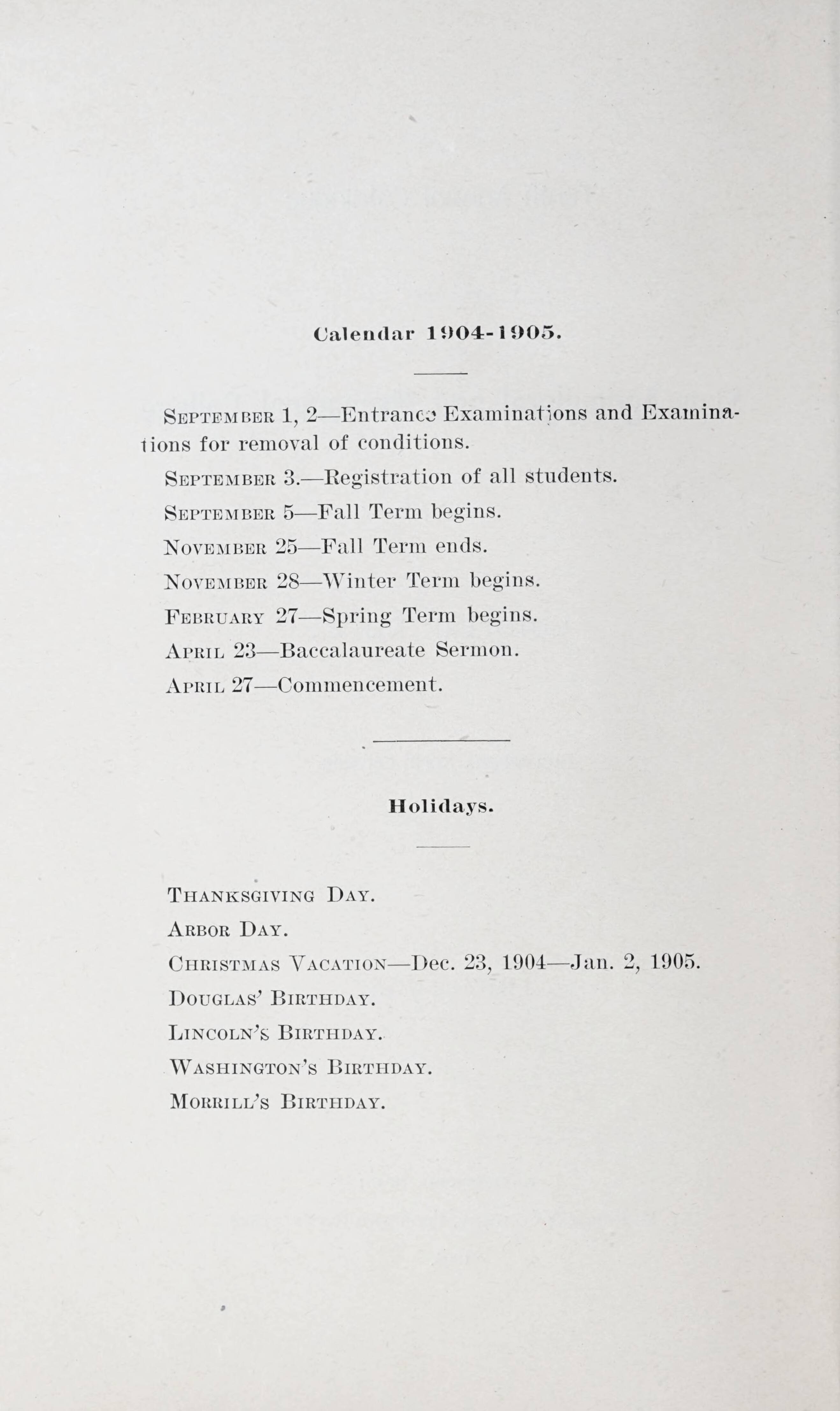 Calendar 1904-1905.

September 1, 2—Entrance Examinations and Examinations for removal of conditions.

September 3.—Registration of all students.

September 5—Fall Term begins.

November 25—Fall Term ends.

November 28—Winter Term begins.

February 27—Spring Term begins.

April 23—Baccalaureate Sermon.

April 27—Commencement.

Holidays.

Thanksgiving Day.

Arbor Day.

Christmas Vacation—Dec. 23, 1904—Jan. 2, 1905.

Douglas' Birthday.

Lincoln's Birthday.

Washington's Birthday.

Morrill's Birthday.